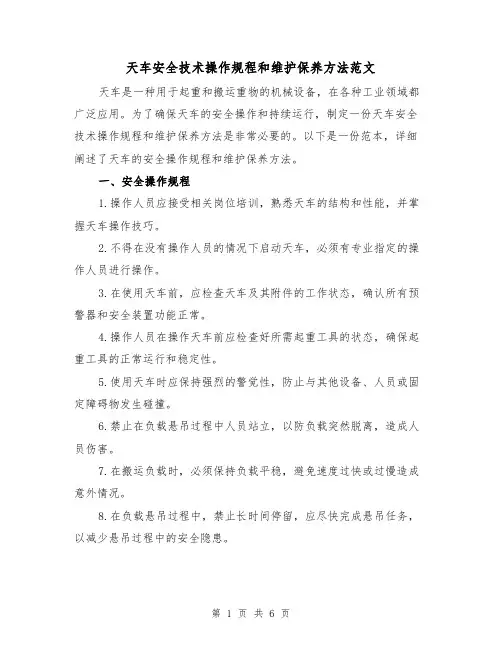 天车安全技术操作规程和维护保养方法范文

天车是一种用于起重和搬运重物的机械设备，在各种工业领域都广泛应用。为了确保天车的安全操作和持续运行，制定一份天车安全技术操作规程和维护保养方法是非常必要的。以下是一份范本，详细阐述了天车的安全操作规程和维护保养方法。

一、安全操作规程

1.操作人员应接受相关岗位培训，熟悉天车的结构和性能，并掌握天车操作技巧。

2.不得在没有操作人员的情况下启动天车，必须有专业指定的操作人员进行操作。

3.在使用天车前，应检查天车及其附件的工作状态，确认所有预警器和安全装置功能正常。

4.操作人员在操作天车前应检查好所需起重工具的状态，确保起重工具的正常运行和稳定性。

5.使用天车时应保持强烈的警觉性，防止与其他设备、人员或固定障碍物发生碰撞。

6.禁止在负载悬吊过程中人员站立，以防负载突然脱离，造成人员伤害。

7.在搬运负载时，必须保持负载平稳，避免速度过快或过慢造成意外情况。

8.在负载悬吊过程中，禁止长时间停留，应尽快完成悬吊任务，以减少悬吊过程中的安全隐患。

第 1 页 共 6 页